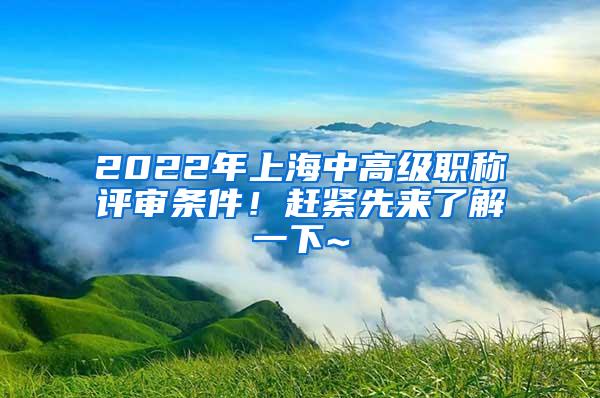 2022年上海中高级职称评审条件！赶紧先来了解一下~